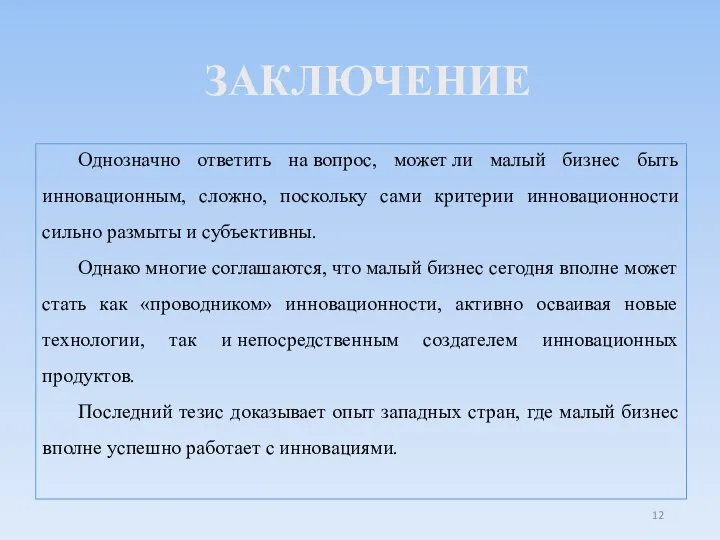 ЗАКЛЮЧЕНИЕ

Однозначно ответить на вопрос, может ли малый бизнес быть инновационным, сложно, поскольку сами критерии инновационности сильно размыты и субъективны.

Однако многие соглашаются, что малый бизнес сегодня вполне может стать как «проводником» инновационности, активно осваивая новые технологии, так и непосредственным создателем инновационных продуктов.

Последний тезис доказывает опыт западных стран, где малый бизнес вполне успешно работает с инновациями.

12